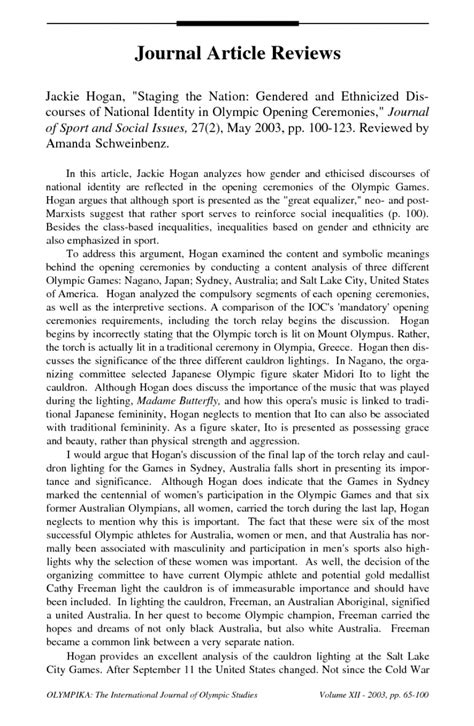 Journal Article Reviews

Jackie Hogan, "Staging the Nation: Gendered and Ethnicized Discourses of National Identity in Olympic Opening Ceremonies," Journal of Sport and Social Issues, 27(2), May 2003, pp. 100-123. Reviewed by Amanda Schweinbenz.

In this article, Jackie Hogan analyzes how gender and ethicised discourses of national identity are reflected in the opening ceremonies of the Olympic Games. Hogan argues that although sport is presented as the "great equalizer," neo- and post-Marxists suggest that rather sport serves to reinforce social inequalities (p. 100). Besides the class-based inequalities, inequalities based on gender and ethnicity are also emphasized in sport.

To address this argument, Hogan examined the content and symbolic meanings behind the opening ceremonies by conducting a content analysis of three different Olympic Games: Nagano, Japan; Sydney, Australia; and Salt Lake City, United States of America. Hogan analyzed the compulsory segments of each opening ceremonies, as well as the interpretive sections. A comparison of the IOC's 'mandatory' opening ceremonies requirements, including the torch relay begins the discussion. Hogan begins by incorrectly stating that the Olympic torch is lit on Mount Olympus. Rather, the torch is actually lit in a traditional ceremony in Olympia, Greece. Hogan then discusses the significance of the three different cauldron lightings. In Nagano, the organizing committee selected Japanese Olympic figure skater Midori Ito to light the cauldron. Although Hogan does discuss the importance of the music that was played during the lighting, Madame Butterfly, and how this opera's music is linked to traditional Japanese femininity, Hogan neglects to mention that Ito can also be associated with traditional femininity. As a figure skater, Ito is presented as possessing grace and beauty, rather than physical strength and aggression.

I would argue that Hogan's discussion of the final lap of the torch relay and cauldron lighting for the Games in Sydney, Australia falls short in presenting its importance and significance. Although Hogan does indicate that the Games in Sydney marked the centennial of women's participation in the Olympic Games and that six former Australian Olympians, all women, carried the torch during the last lap, Hogan neglects to mention why this is important. The fact that these were six of the most successful Olympic athletes for Australia, women or men, and that Australia has normally been associated with masculinity and participation in men's sports also highlights why the selection of these women was important. As well, the decision of the organizing committee to have current Olympic athlete and potential gold medallist Cathy Freeman light the cauldron is of immeasurable importance and should have been included. In lighting the cauldron, Freeman, an Australian Aboriginal, signified a united Australia. In her quest to become Olympic champion, Freeman carried the hopes and dreams of not only black Australia, but also white Australia. Freeman became a common link between a very separate nation.

Hogan provides an excellent analysis of the cauldron lighting at the Salt Lake City Games. After September 11 the United States changed. Not since the Cold War

OLYMPIKA: The International Journal of Olympic Studies Volume XII - 2003, pp. 65-100